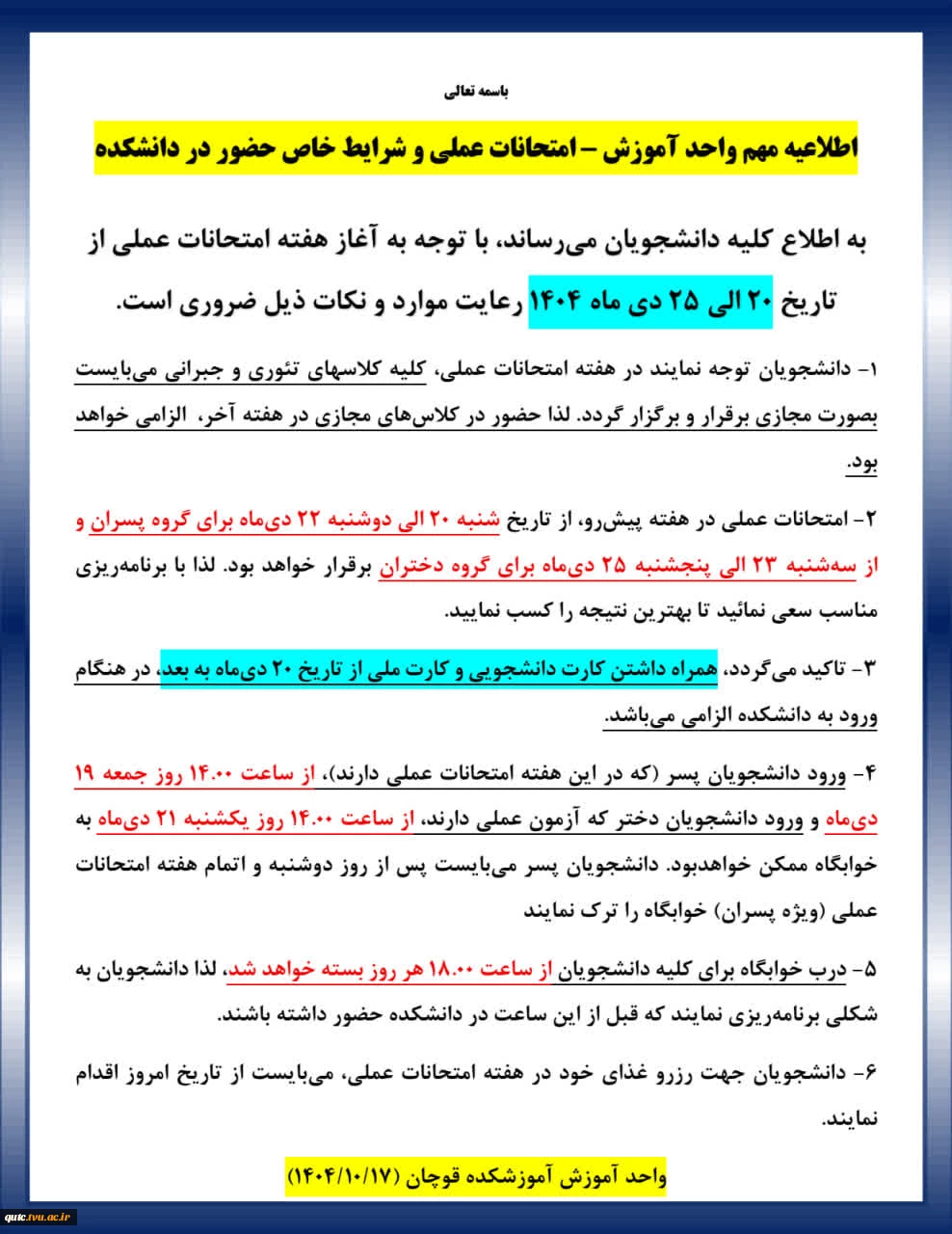 باسمه تعالی

اطلاعیه مهم واحد آموزش – امتحانات عملی و شرایط خاص حضور در دانشکده

به اطلاع کلیه دانشجویان می‌رساند، با توجه به آغاز هفته امتحانات عملی از تاریخ ۲۰ الی ۲۵ دی ماه ۱۴۰۴ رعایت موارد و نکات ذیل ضروری است.

۱- دانشجویان توجه نمایند در هفته امتحانات عملی، کلیه کلاسهای تئوری و جبرانی می‌بایست بصورت مجازی برقرار و برگزار گردد. لذا حضور در کلاس‌های مجازی در هفته آخر، الزامی خواهد بود.

۲- امتحانات عملی در هفته پیش‌رو، از تاریخ شنبه ۲۰ الی دوشنبه ۲۲ دی‌ماه برای گروه پسران و از سه‌شنبه ۲۳ الی پنجشنبه ۲۵ دی‌ماه برای گروه دختران برقرار خواهد بود. لذا با برنامه‌ریزی مناسب سعی نمائید تا بهترین نتیجه را کسب نمایید.

۳- تاکید می‌گردد، همراه داشتن کارت دانشجویی و کارت ملی از تاریخ ۲۰ دی‌ماه به بعد، در هنگام ورود به دانشکده الزامی می‌باشد.

۴- ورود دانشجویان پسر (که در این هفته امتحانات عملی دارند)، از ساعت ۱۴.۰۰ روز جمعه ۱۹ دی‌ماه و ورود دانشجویان دختر که آزمون عملی دارند، از ساعت ۱۴.۰۰ روز یکشنبه ۲۱ دی‌ماه به خوابگاه ممکن خواهدبود. دانشجویان پسر می‌بایست پس از روز دوشنبه و اتمام هفته امتحانات عملی (ویژه پسران) خوابگاه را ترک نمایند

۵- درب خوابگاه برای کلیه دانشجویان از ساعت ۱۸.۰۰ هر روز بسته خواهد شد، لذا دانشجویان به شکلی برنامه‌ریزی نمایند که قبل از این ساعت در دانشکده حضور داشته باشند.

۶- دانشجویان جهت رزرو غذای خود در هفته امتحانات عملی، می‌بایست از تاریخ امروز اقدام نمایند.

واحد آموزش آموزشکده قوچان (۱۴۰۴/۱۰/۱۷)

qutc.tvu.ac.ir